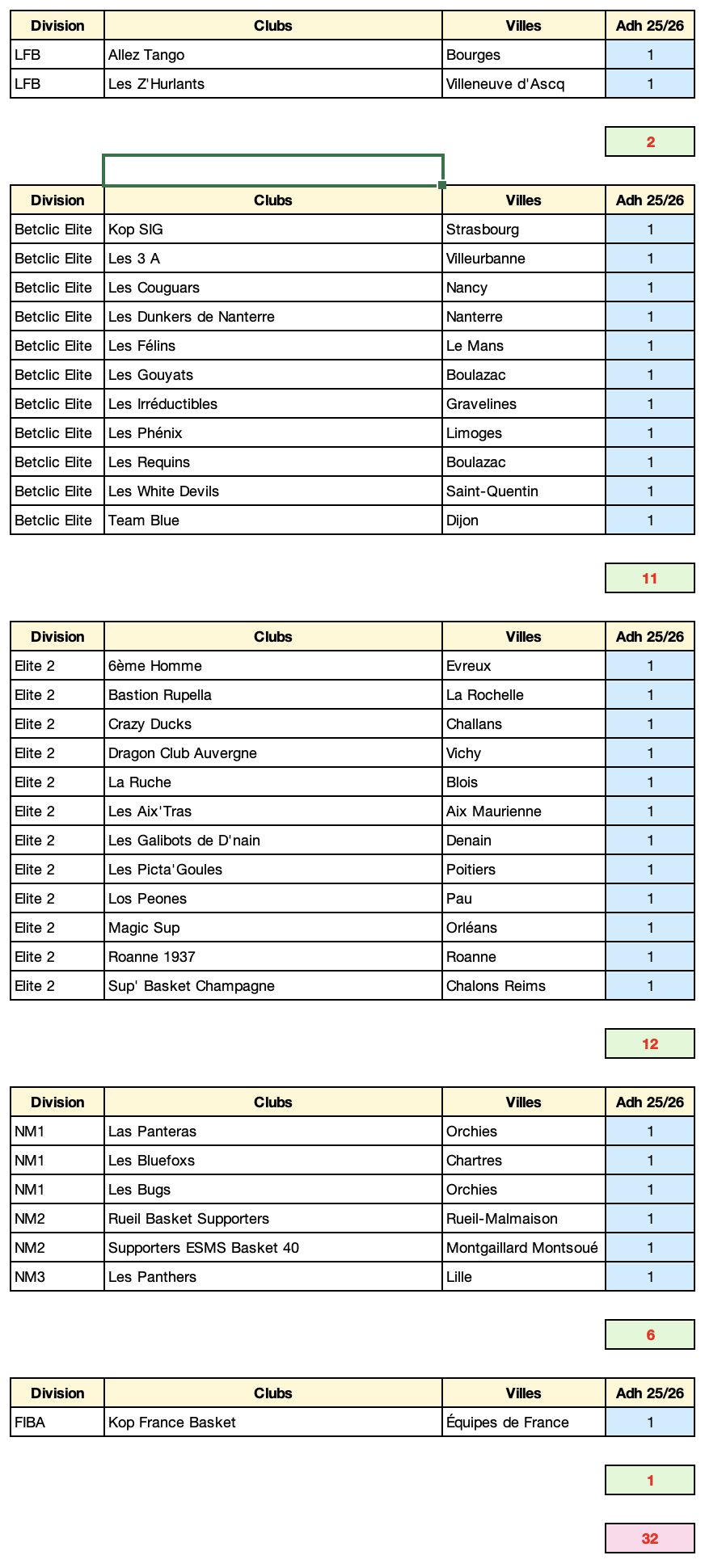 | Division | Clubs | Villes | Adh 25/26 |
|---|---|---|---|
| LFB | Allez Tango | Bourges | 1 |
| LFB | Les Z'Hurlants | Villeneuve d'Ascq | 1 |

2

| Division | Clubs | Villes | Adh 25/26 |
|---|---|---|---|
| Betclic Elite | Kop SIG | Strasbourg | 1 |
| Betclic Elite | Les 3 A | Villeurbanne | 1 |
| Betclic Elite | Les Couguars | Nancy | 1 |
| Betclic Elite | Les Dunkers de Nanterre | Nanterre | 1 |
| Betclic Elite | Les Félins | Le Mans | 1 |
| Betclic Elite | Les Gouyats | Boulazac | 1 |
| Betclic Elite | Les Irréductibles | Gravelines | 1 |
| Betclic Elite | Les Phénix | Limoges | 1 |
| Betclic Elite | Les Requins | Boulazac | 1 |
| Betclic Elite | Les White Devils | Saint-Quentin | 1 |
| Betclic Elite | Team Blue | Dijon | 1 |

11

| Division | Clubs | Villes | Adh 25/26 |
|---|---|---|---|
| Elite 2 | 6ème Homme | Evreux | 1 |
| Elite 2 | Bastion Rupella | La Rochelle | 1 |
| Elite 2 | Crazy Ducks | Challans | 1 |
| Elite 2 | Dragon Club Auvergne | Vichy | 1 |
| Elite 2 | La Ruche | Blois | 1 |
| Elite 2 | Les Aix'Tras | Aix Maurienne | 1 |
| Elite 2 | Les Galibots de D'nain | Denain | 1 |
| Elite 2 | Les Picta'Goules | Poitiers | 1 |
| Elite 2 | Los Peones | Pau | 1 |
| Elite 2 | Magic Sup | Orléans | 1 |
| Elite 2 | Roanne 1937 | Roanne | 1 |
| Elite 2 | Sup' Basket Champagne | Chalons Reims | 1 |

12

| Division | Clubs | Villes | Adh 25/26 |
|---|---|---|---|
| NM1 | Las Panteras | Orchies | 1 |
| NM1 | Les Bluefoxs | Chartres | 1 |
| NM1 | Les Bugs | Orchies | 1 |
| NM2 | Rueil Basket Supporters | Rueil-Malmaison | 1 |
| NM2 | Supporters ESMS Basket 40 | Montgaillard Montsoué | 1 |
| NM3 | Les Panthers | Lille | 1 |

6

| Division | Clubs | Villes | Adh 25/26 |
|---|---|---|---|
| FIBA | Kop France Basket | Équipes de France | 1 |

1

32